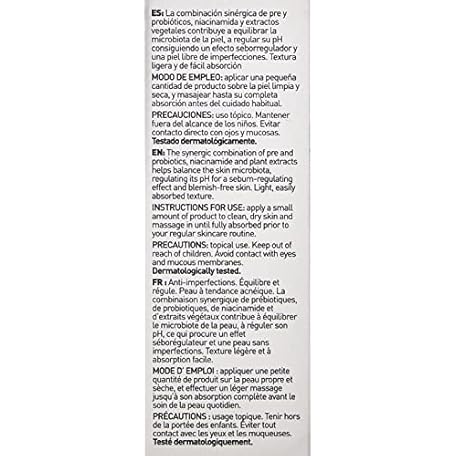 ES: La combinación sinérgica de pre y probióticos, niacinamida y extractos vegetales contribuye a equilibrar la microbiota de la piel, a regular su pH consiguiendo un efecto seborregulador y una piel libre de imperfecciones. Textura ligera y de fácil absorción

MODO DE EMPLEO: aplicar una pequeña cantidad de producto sobre la piel limpia y seca, y masajear hasta su completa absorción antes del cuidado habitual.

PRECAUCIONES: uso tópico. Mantener fuera del alcance de los niños. Evitar contacto directo con ojos y mucosas. Testado dermatológicamente.

EN: The synergic combination of pre and probiotics, niacinamide and plant extracts helps balance the skin microbiota, regulating its pH for a sebum-regulating effect and blemish-free skin. Light, easily absorbed texture.

INSTRUCTIONS FOR USE: apply a small amount of product to clean, dry skin and massage in until fully absorbed prior to your regular skincare routine.

PRECAUTIONS: topical use. Keep out of reach of children. Avoid contact with eyes and mucous membranes. Dermatologically tested.

FR : Anti-imperfections. Équilibre et régule. Peau à tendance acnéique. La combinaison synergique de prébiotiques, de probiotiques, de niacinamide et d'extraits végétaux contribue à équilibrer le microbiote de la peau, à réguler son pH, ce qui procure un effet séborégulateur et une peau sans imperfections. Texture légère et à absorption facile.

MODE D' EMPLOI : appliquer une petite quantité de produit sur la peau propre et sèche, et effectuer un léger massage jusqu'à son absorption complète avant le soin de la peau quotidien.

PRÉCAUTIONS : usage topique. Tenir hors de la portée des enfants. Éviter tout contact avec les yeux et les muqueuses. Testé dermatologiquement.